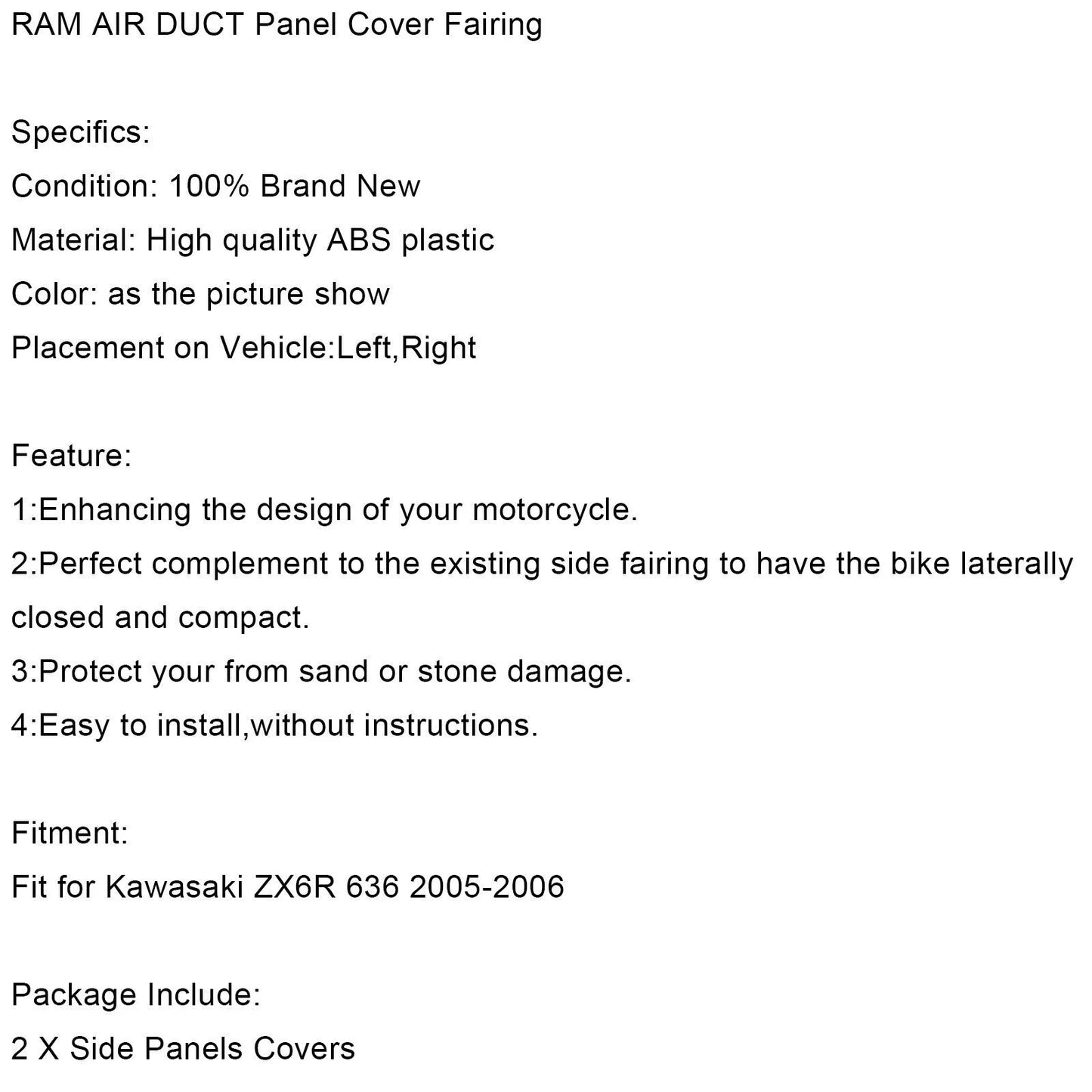 RAM AIR DUCT Panel Cover Fairing

Specifics:
Condition: 100% Brand New
Material: High quality ABS plastic
Color: as the picture show
Placement on Vehicle:Left,Right

Feature:
1:Enhancing the design of your motorcycle.
2:Perfect complement to the existing side fairing to have the bike laterally closed and compact.
3:Protect your from sand or stone damage.
4:Easy to install,without instructions.

Fitment:
Fit for Kawasaki ZX6R 636 2005-2006

Package Include:
2 X Side Panels Covers